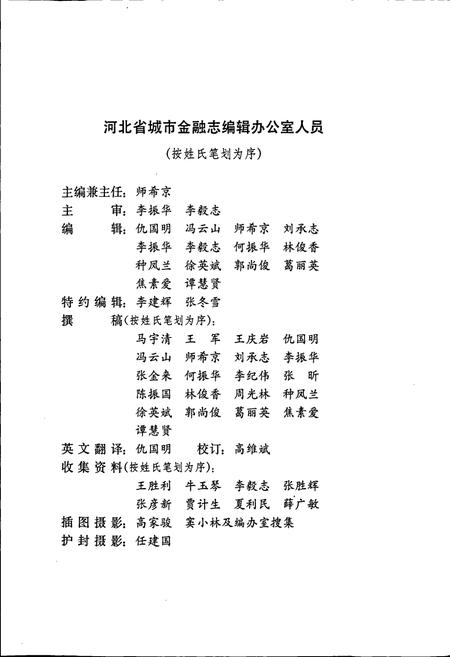 河北省城市金融志编辑办公室人员

（按姓氏笔划为序）

主编兼主任：师希京

主　　审：李振华　李毅志

编　　辑：仇国明　冯云山　师希京　刘承志
李振华　李毅志　何振华　林俊香
种凤兰　徐英斌　郭尚俊　葛丽英
焦素爱　谭慧贤

特约编辑：李建辉　张冬雪

撰　　稿（按姓氏笔划为序）：
马宇清　王　军　王庆岩　仇国明
冯云山　师希京　刘承志　李振华
张金来　何振华　李纪伟　张　昕
陈振国　林俊香　周光林　种凤兰
徐英斌　郭尚俊　葛丽英　焦素爱
谭慧贤

英文翻译：仇国明　　校订：高维斌

收集资料（按姓氏笔划为序）：
王胜利　牛玉琴　李毅志　张胜辉
张彦新　贾计生　夏利民　薛广敏

插图摄影：高家骏　窦小林及编办室搜集

护封摄影：任建国